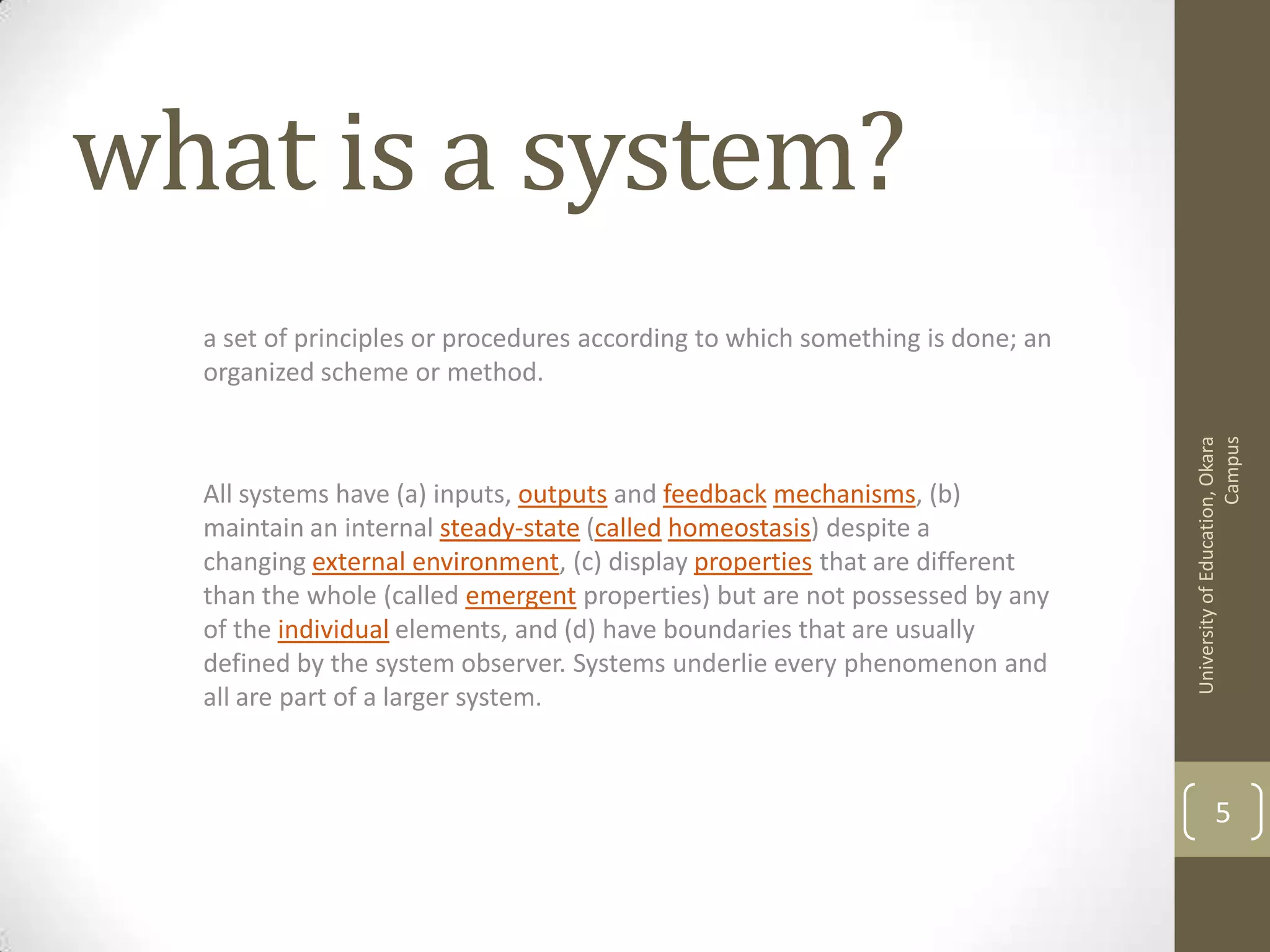 what is a system?

a set of principles or procedures according to which something is done; an organized scheme or method.

All systems have (a) inputs, outputs and feedback mechanisms, (b) maintain an internal steady-state (called homeostasis) despite a changing external environment, (c) display properties that are different than the whole (called emergent properties) but are not possessed by any of the individual elements, and (d) have boundaries that are usually defined by the system observer. Systems underlie every phenomenon and all are part of a larger system.

University of Education, Okara Campus

5